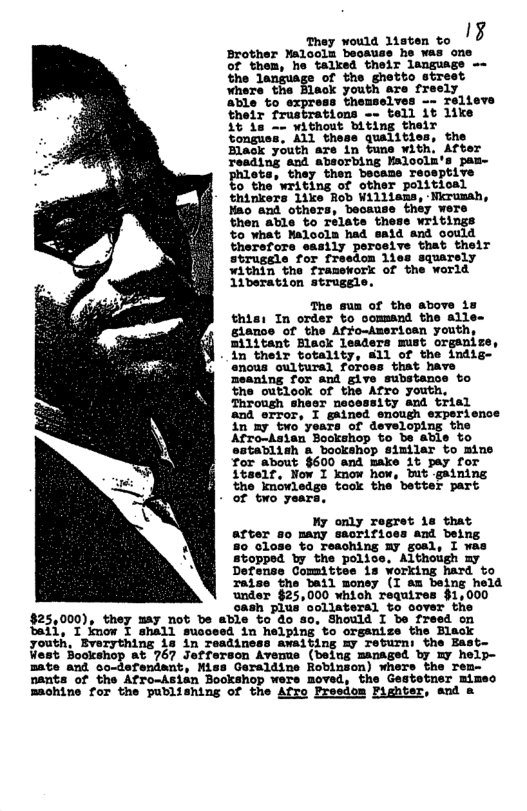 18

They would listen to Brother Malcolm because he was one of them, he talked their language -- the language of the ghetto street where the Black youth are freely able to express themselves -- relieve their frustrations -- tell it like it is -- without biting their tongues. All these qualities, the Black youth are in tune with. After reading and absorbing Malcolm's pamphlets, they then became receptive to the writing of other political thinkers like Rob Williams, Nkrumah, Mao and others, because they were then able to relate these writings to what Malcolm had said and could therefore easily perceive that their struggle for freedom lies squarely within the framework of the world liberation struggle.

The sum of the above is this: In order to command the allegiance of the Afro-American youth, militant Black leaders must organize, in their totality, all of the indigenous cultural forces that have meaning for and give substance to the outlook of the Afro youth. Through sheer necessity and trial and error, I gained enough experience in my two years of developing the Afro-Asian Bookshop to be able to establish a bookshop similar to mine for about $600 and make it pay for itself. Now I know how, but gaining the knowledge took the better part of two years.

My only regret is that after so many sacrifices and being so close to reaching my goal, I was stopped by the police. Although my Defense Committee is working hard to raise the bail money (I am being held under $25,000 which requires $1,000 cash plus collateral to cover the $25,000), they may not be able to do so. Should I be freed on bail, I know I shall succeed in helping to organize the Black youth. Everything is in readiness awaiting my return: the East-West Bookshop at 767 Jefferson Avenue (being managed by my helpmate and co-defendant, Miss Geraldine Robinson) where the remnants of the Afro-Asian Bookshop were moved, the Gestetner mimeo machine for the publishing of the Afro Freedom Fighter, and a